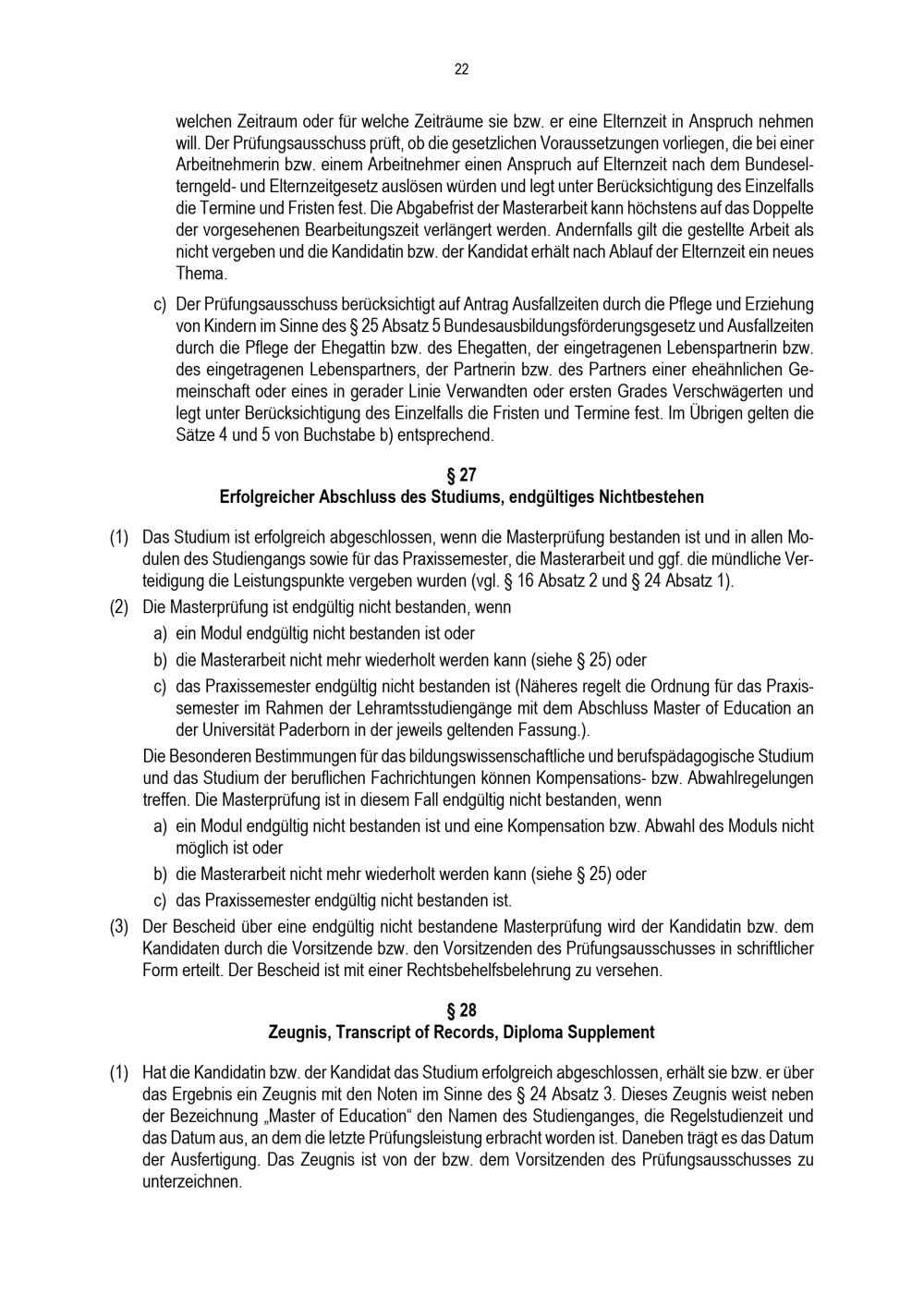 22

welchen Zeitraum oder für welche Zeiträume sie bzw. er eine Elternzeit in Anspruch nehmen will. Der Prüfungsausschuss prüft, ob die gesetzlichen Voraussetzungen vorliegen, die bei einer Arbeitnehmerin bzw. einem Arbeitnehmer einen Anspruch auf Elternzeit nach dem Bundeselterngeld- und Elternzeitgesetz auslösen würden und legt unter Berücksichtigung des Einzelfalls die Termine und Fristen fest. Die Abgabefrist der Masterarbeit kann höchstens auf das Doppelte der vorgesehenen Bearbeitungszeit verlängert werden. Andernfalls gilt die gestellte Arbeit als nicht vergeben und die Kandidatin bzw. der Kandidat erhält nach Ablauf der Elternzeit ein neues Thema.

c) Der Prüfungsausschuss berücksichtigt auf Antrag Ausfallzeiten durch die Pflege und Erziehung von Kindern im Sinne des § 25 Absatz 5 Bundesausbildungsförderungsgesetz und Ausfallzeiten durch die Pflege der Ehegattin bzw. des Ehegatten, der eingetragenen Lebenspartnerin bzw. des eingetragenen Lebenspartners, der Partnerin bzw. des Partners einer eheähnlichen Gemeinschaft oder eines in gerader Linie Verwandten oder ersten Grades Verschwägerten und legt unter Berücksichtigung des Einzelfalls die Fristen und Termine fest. Im Übrigen gelten die Sätze 4 und 5 von Buchstabe b) entsprechend.

§ 27
Erfolgreicher Abschluss des Studiums, endgültiges Nichtbestehen

(1) Das Studium ist erfolgreich abgeschlossen, wenn die Masterprüfung bestanden ist und in allen Modulen des Studiengangs sowie für das Praxissemester, die Masterarbeit und ggf. die mündliche Verteidigung die Leistungspunkte vergeben wurden (vgl. § 16 Absatz 2 und § 24 Absatz 1).

(2) Die Masterprüfung ist endgültig nicht bestanden, wenn
a) ein Modul endgültig nicht bestanden ist oder
b) die Masterarbeit nicht mehr wiederholt werden kann (siehe § 25) oder
c) das Praxissemester endgültig nicht bestanden ist (Näheres regelt die Ordnung für das Praxissemester im Rahmen der Lehramtsstudiengänge mit dem Abschluss Master of Education an der Universität Paderborn in der jeweils geltenden Fassung.).

Die Besonderen Bestimmungen für das bildungswissenschaftliche und berufspädagogische Studium und das Studium der beruflichen Fachrichtungen können Kompensations- bzw. Abwahlregelungen treffen. Die Masterprüfung ist in diesem Fall endgültig nicht bestanden, wenn
a) ein Modul endgültig nicht bestanden ist und eine Kompensation bzw. Abwahl des Moduls nicht möglich ist oder
b) die Masterarbeit nicht mehr wiederholt werden kann (siehe § 25) oder
c) das Praxissemester endgültig nicht bestanden ist.

(3) Der Bescheid über eine endgültig nicht bestandene Masterprüfung wird der Kandidatin bzw. dem Kandidaten durch die Vorsitzende bzw. den Vorsitzenden des Prüfungsausschusses in schriftlicher Form erteilt. Der Bescheid ist mit einer Rechtsbehelfsbelehrung zu versehen.

§ 28
Zeugnis, Transcript of Records, Diploma Supplement

(1) Hat die Kandidatin bzw. der Kandidat das Studium erfolgreich abgeschlossen, erhält sie bzw. er über das Ergebnis ein Zeugnis mit den Noten im Sinne des § 24 Absatz 3. Dieses Zeugnis weist neben der Bezeichnung „Master of Education“ den Namen des Studienganges, die Regelstudienzeit und das Datum aus, an dem die letzte Prüfungsleistung erbracht worden ist. Daneben trägt es das Datum der Ausfertigung. Das Zeugnis ist von der bzw. dem Vorsitzenden des Prüfungsausschusses zu unterzeichnen.